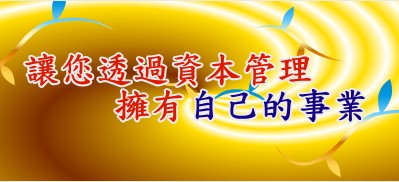 讓您透過資本管理
擁有自己的事業